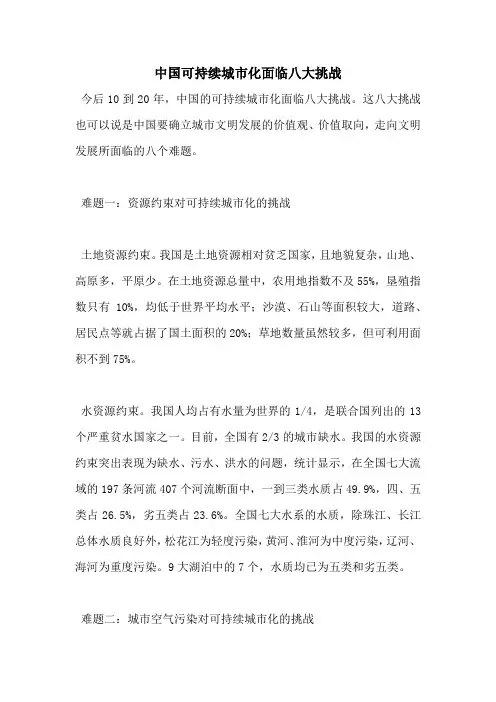 中国可持续城市化面临八大挑战

今后 10 到 20 年，中国的可持续城市化面临八大挑战。这八大挑战也可以说是中国要确立城市文明发展的价值观、价值取向，走向文明发展所面临的八个难题。

难题一：资源约束对可持续城市化的挑战

土地资源约束。我国是土地资源相对贫乏国家，且地貌复杂，山地、高原多，平原少。在土地资源总量中，农用地指数不及 55%，垦殖指数只有 10%，均低于世界平均水平；沙漠、石山等面积较大，道路、居民点等就占据了国土面积的 20%；草地数量虽然较多，但可利用面积不到 75%。

水资源约束。我国人均占有水量为世界的 1/4，是联合国列出的 13 个严重贫水国家之一。目前，全国有 2/3 的城市缺水。我国的水资源约束突出表现为缺水、污水、洪水的问题，统计显示，在全国七大流域的 197 条河流 407 个河流断面中，一到三类水质占 49.9%，四、五类占 26.5%，劣五类占 23.6%。全国七大水系的水质，除珠江、长江总体水质良好外，松花江为轻度污染，黄河、淮河为中度污染，辽河、海河为重度污染。9 大湖泊中的 7 个，水质均已为五类和劣五类。

难题二：城市空气污染对可持续城市化的挑战